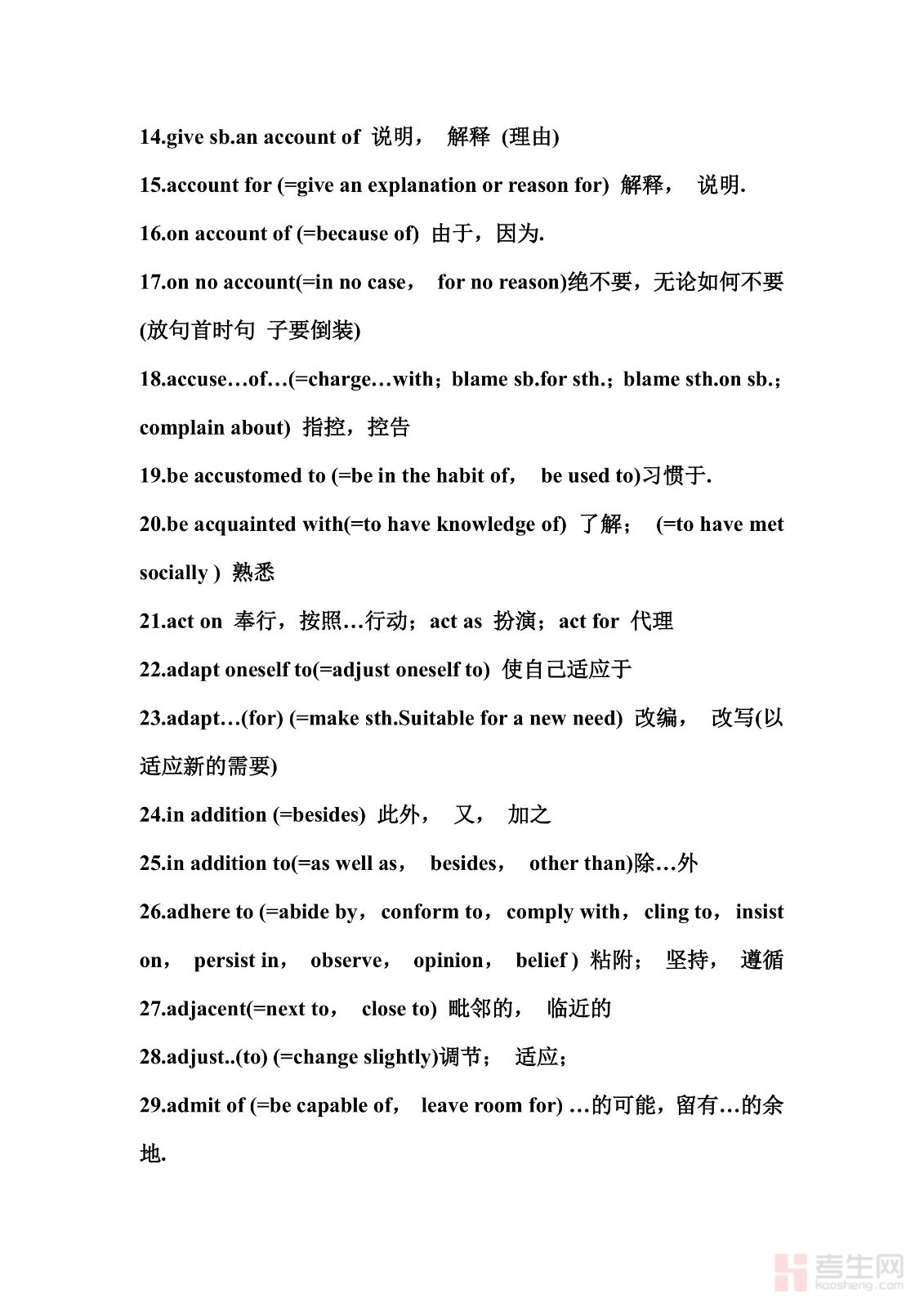 14.give sb.an account of 说明， 解释 (理由)

15.account for (=give an explanation or reason for) 解释， 说明.

16.on account of (=because of) 由于，因为.

17.on no account(=in no case， for no reason)绝不要，无论如何不要(放句首时句 子要倒装)

18.accuse…of…(=charge…with；blame sb.for sth.；blame sth.on sb.；complain about) 指控，控告

19.be accustomed to (=be in the habit of， be used to)习惯于.

20.be acquainted with(=to have knowledge of) 了解； (=to have met socially ) 熟悉

21.act on 奉行，按照…行动；act as 扮演；act for 代理

22.adapt oneself to(=adjust oneself to) 使自己适应于

23.adapt…(for) (=make sth.Suitable for a new need) 改编， 改写(以适应新的需要)

24.in addition (=besides) 此外， 又， 加之

25.in addition to(=as well as， besides， other than)除…外

26.adhere to (=abide by，conform to，comply with，cling to，insist on， persist in， observe， opinion， belief ) 粘附； 坚持， 遵循

27.adjacent(=next to， close to) 毗邻的， 临近的

28.adjust..(to) (=change slightly)调节； 适应；

29.admit of (=be capable of， leave room for) …的可能，留有…的余地.

考生网
kaosheng.com